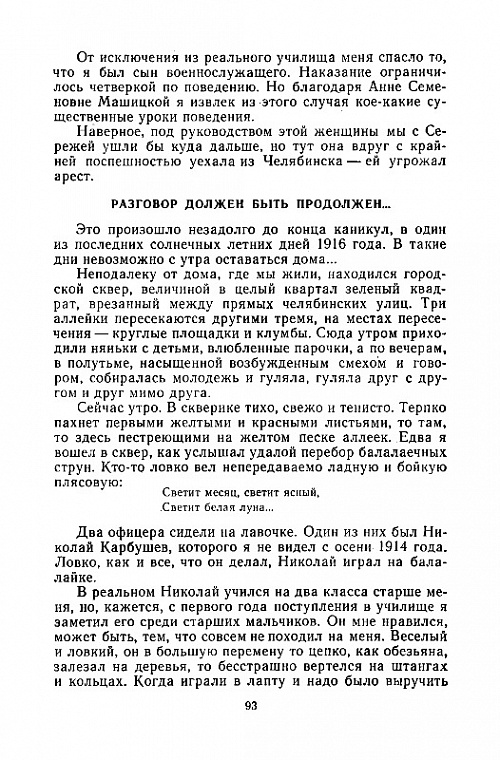 От исключения из реального училища меня спасло то, что я был сын военнослужащего. Наказание ограничилось четверкой по поведению. Но благодаря Анне Семеновне Машицкой я извлек из этого случая кое-какие существенные уроки поведения.

Наверное, под руководством этой женщины мы с Сережей ушли бы куда дальше, но тут она вдруг с крайней поспешностью уехала из Челябинска — ей угрожал арест.

РАЗГОВОР ДОЛЖЕН БЫТЬ ПРОДОЛЖЕН...

Это произошло незадолго до конца каникул, в один из последних солнечных летних дней 1916 года. В такие дни невозможно с утра оставаться дома...

Неподалеку от дома, где мы жили, находился городской сквер, величиной в целый квартал зеленый квадрат, врезанный между прямых челябинских улиц. Три аллейки пересекаются другими тремя, на местах пересечения — круглые площадки и клумбы. Сюда утром приходили няньки с детьми, влюбленные парочки, а по вечерам, в полутьме, насыщенной возбужденным смехом и говором, собиралась молодежь и гуляла, гуляла друг с другом и друг мимо друга.

Сейчас утро. В скверике тихо, свежо и тенисто. Терпко пахнет первыми желтыми и красными листьями, то там, то здесь пестреющими на желтом песке аллеек. Едва я вошел в сквер, как услышал удалой перебор балалаечных струн. Кто-то ловко вел непередаваемо ладную и бойкую плясовую:

Светит месяц, светит ясный,
Светит белая луна...

Два офицера сидели на лавочке. Один из них был Николай Карбушев, которого я не видел с осени 1914 года. Ловко, как и все, что он делал, Николай играл на балалайке.

В реальном Николай учился на два класса старше меня, но, кажется, с первого года поступления в училище я заметил его среди старших мальчиков. Он мне нравился, может быть, тем, что совсем не походил на меня. Веселый и ловкий, он в большую перемену то цепко, как обезьяна, залезал на деревья, то бесстрашно вертелся на штангах и кольцах. Когда играли в лапту и надо было выручить

93